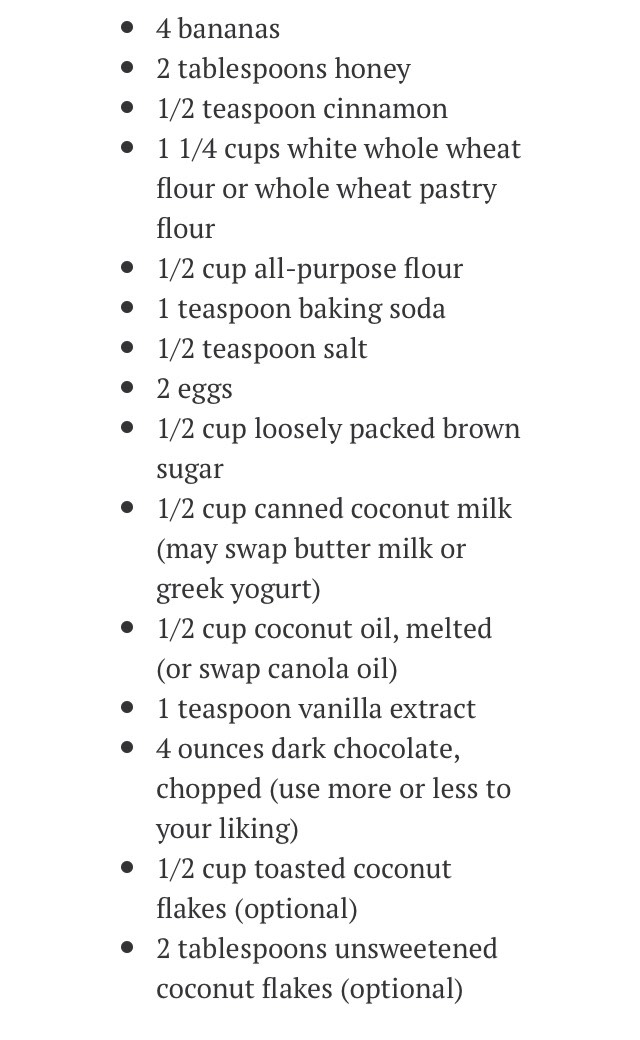 - 4 bananas
- 2 tablespoons honey
- 1/2 teaspoon cinnamon
- 1 1/4 cups white whole wheat flour or whole wheat pastry flour
- 1/2 cup all-purpose flour
- 1 teaspoon baking soda
- 1/2 teaspoon salt
- 2 eggs
- 1/2 cup loosely packed brown sugar
- 1/2 cup canned coconut milk (may swap butter milk or greek yogurt)
- 1/2 cup coconut oil, melted (or swap canola oil)
- 1 teaspoon vanilla extract
- 4 ounces dark chocolate, chopped (use more or less to your liking)
- 1/2 cup toasted coconut flakes (optional)
- 2 tablespoons unsweetened coconut flakes (optional)